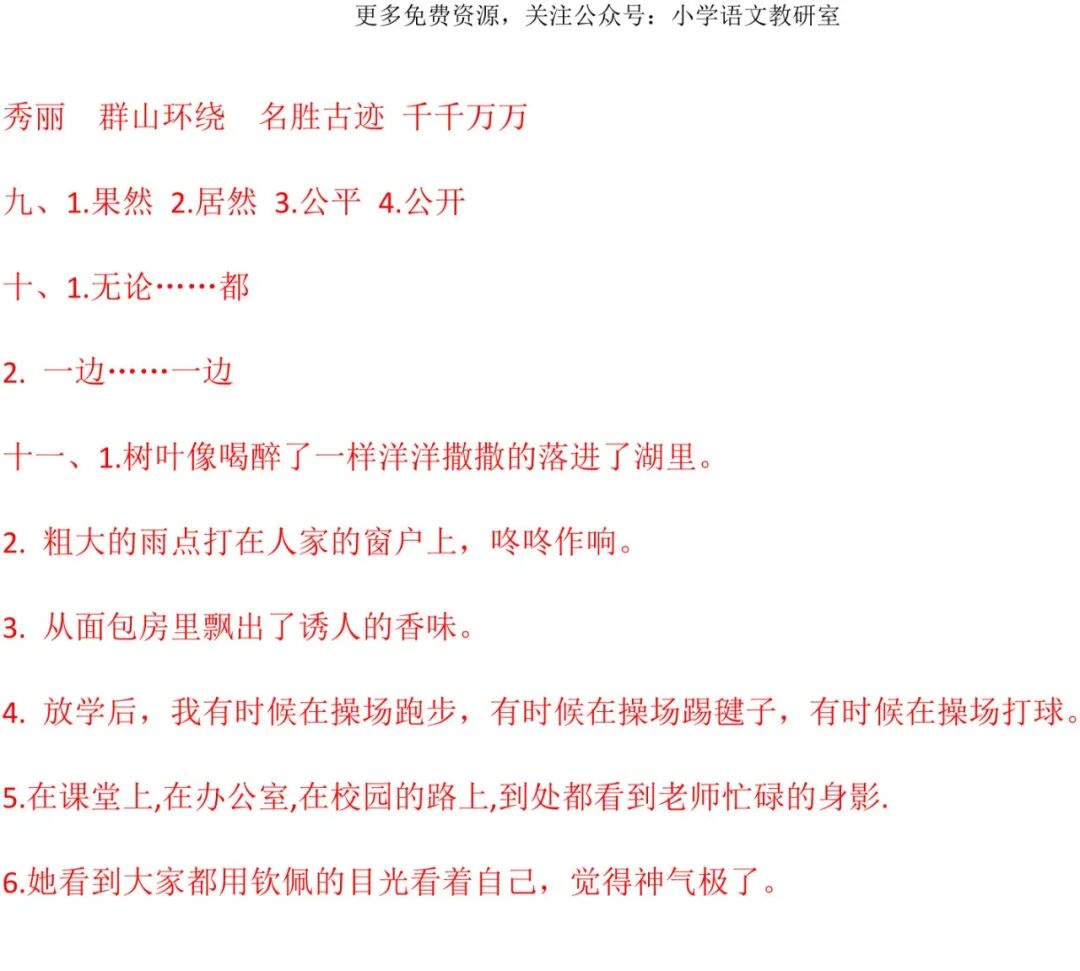 更多免费资源，关注公众号：小学语文教研室

秀丽　群山环绕　名胜古迹　千千万万

九、1.果然 2.居然 3.公平 4.公开

十、1.无论……都

2. 一边……一边

十一、1.树叶像喝醉了一样洋洋撒撒的落进了湖里。

2. 粗大的雨点打在人家的窗户上，咚咚作响。

3. 从面包房里飘出了诱人的香味。

4. 放学后，我有时候在操场跑步，有时候在操场踢毽子，有时候在操场打球。

5.在课堂上,在办公室,在校园的路上,到处都看到老师忙碌的身影.

6.她看到大家都用钦佩的目光看着自己，觉得神气极了。